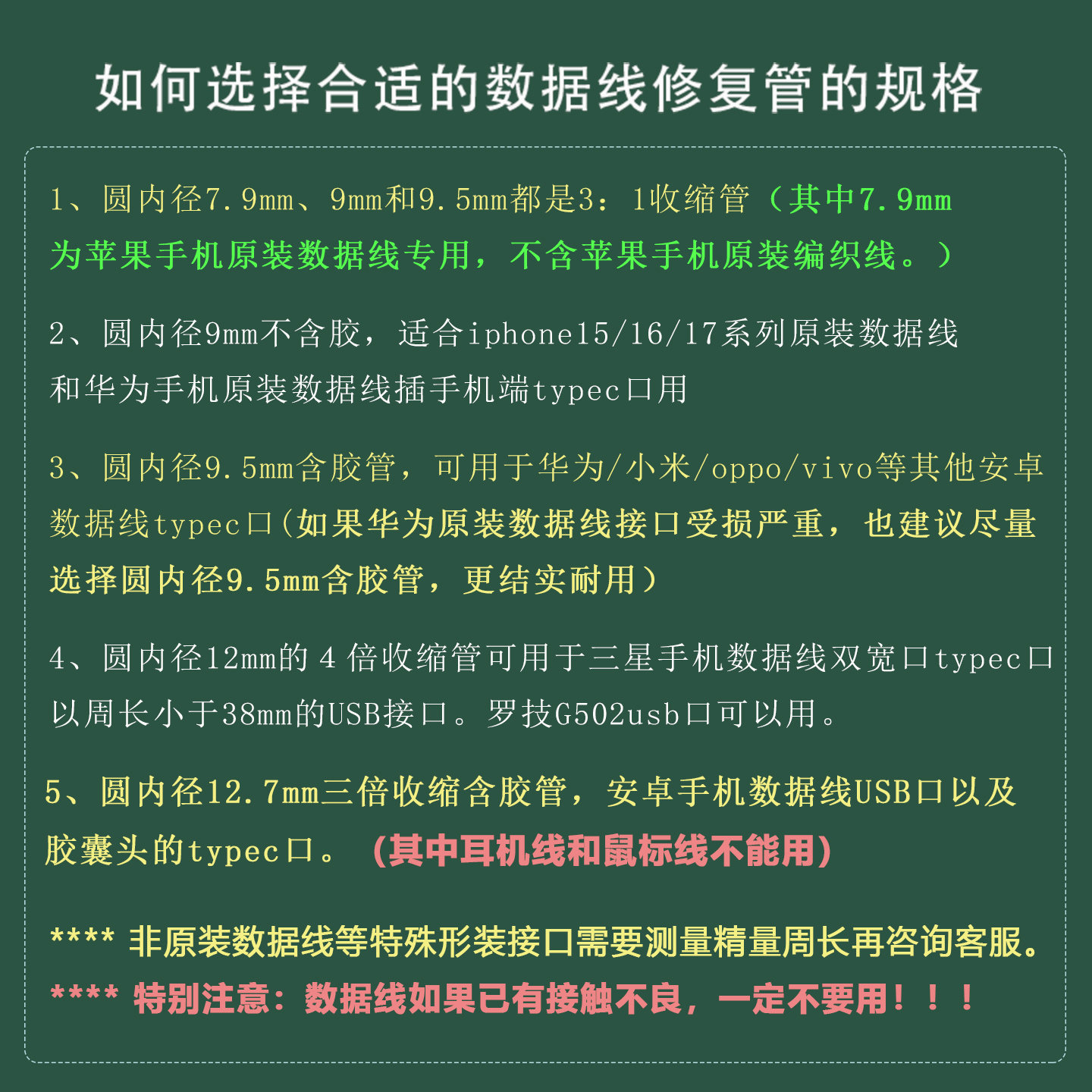 如何选择合适的数据线修复管的规格

1、圆内径7.9mm、9mm和9.5mm都是3：1收缩管（其中7.9mm为苹果手机原装数据线专用，不含苹果手机原装编织线。）

2、圆内径9mm不含胶，适合iphone15/16/17系列原装数据线和华为手机原装数据线插手机端typec口用

3、圆内径9.5mm含胶管，可用于华为/小米/oppo/vivo等其他安卓数据线typec口(如果华为原装数据线接口受损严重，也建议尽量选择圆内径9.5mm含胶管，更结实耐用）

4、圆内径12mm的4倍收缩管可用于三星手机数据线双宽口typec口以周长小于38mm的USB接口。罗技G502usb口可以用。

5、圆内径12.7mm三倍收缩含胶管，安卓手机数据线USB口以及胶囊头的typec口。(其中耳机线和鼠标线不能用)

**** 非原装数据线等特殊形装接口需要测量精量周长再咨询客服。
**** 特别注意：数据线如果已有接触不良，一定不要用！！！